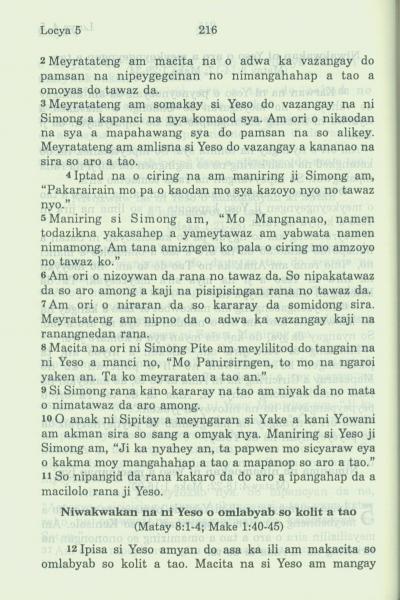 Locya 5 216

2 Meyratateng am macita na o adwa ka vazangay do pamsan na nipeygegcinan no nimangahahap a tao a omoyas do tawaz da.
3 Meyratateng am somakay si Yeso do vazangay na ni Simong a kapanci na nya komaod sya. Am ori o nikaodan na sya a mapahawang sya do pamsan na so alikey. Meyratateng am amlisna si Yeso do vazangay a kananao na sira so aro a tao.

4 Iptad na o ciring na am maniring ji Simong am, "Pakarairain mo pa o kaodan mo sya kazoyo nyo no tawaz nyo."
5 Maniring si Simong am, "Mo Mangnanao, namen todazikna yakasahep a yameytawaz am yabwata namen nimamong. Am tana amizngen ko pala o ciring mo amzoyo no tawaz ko."
6 Am ori o nizoywan da rana no tawaz da. So nipakatawaz da so aro among a kaji na pisipisingan rana no tawaz da.
7 Am ori o niraran da so kararay da somidong sira. Meyratateng am nipno da o adwa ka vazangay kaji na ranangnedan rana.
8 Macita na ori ni Simong Pite am meylilitod do tangain na ni Yeso a manci no, "Mo Panirsirngen, to mo na ngaroi yaken an. Ta ko meyraraten a tao an."
9 Si Simong rana kano kararay na tao am niyak da no mata o nimatawaz da aro among.
10 O anak ni Sipitay a meyngaran si Yake a kani Yowani am akman sira so sang a omyak nya. Maniring si Yeso ji Simong am, "Ji ka nyahey an, ta papwen mo sicyaraw eya o kakma moy mangahahap a tao a mapanop so aro a tao."
11 So nipangid da rana kakaro da do aro a ipangahap da a macilolo rana ji Yeso.

Niwakwakan na ni Yeso o omlabyab so kolit a tao
(Matay 8:1-4; Make 1:40-45)

12 Ipisa si Yeso amyan do asa ka ili am makacita so omlabyab so kolit a tao. Macita na si Yeso am mangay